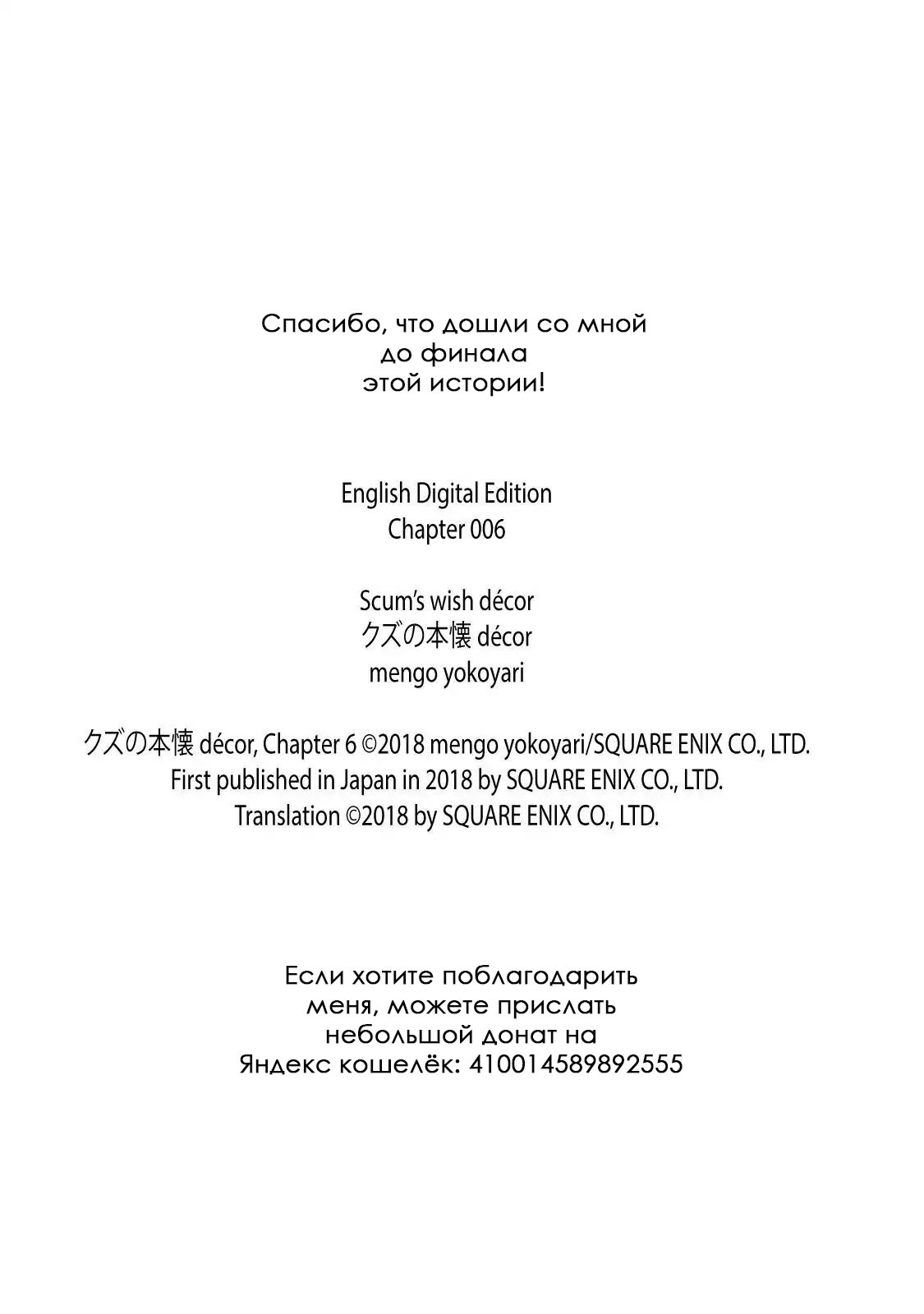 Спасибо, что дошли со мной до финала этой истории!

English Digital Edition
Chapter 006

Scum's wish décor
クズの本懐 décor
mengo yokoyari

クズの本懐 décor, Chapter 6 ©2018 mengo yokoyari/SQUARE ENIX CO., LTD.
First published in Japan in 2018 by SQUARE ENIX CO., LTD.
Translation ©2018 by SQUARE ENIX CO., LTD.

Если хотите поблагодарить меня, можете прислать небольшой донат на Яндекс кошелёк: 410014589892555